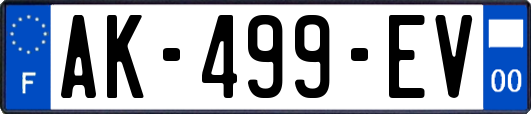 F
AK-499-EV
00